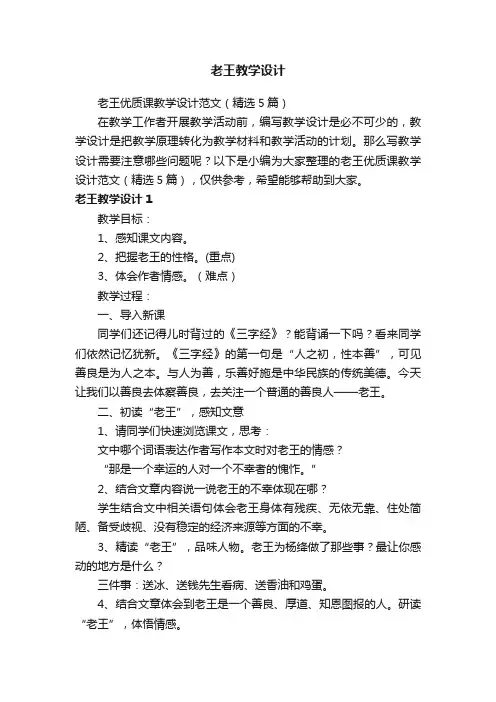 老王教学设计

老王优质课教学设计范文（精选5篇）

在教学工作者开展教学活动前，编写教学设计是必不可少的，教学设计是把教学原理转化为教学材料和教学活动的计划。那么写教学设计需要注意哪些问题呢？以下是小编为大家整理的老王优质课教学设计范文（精选5篇），仅供参考，希望能够帮助到大家。

老王教学设计1

教学目标：

1、感知课文内容。

2、把握老王的性格。(重点)

3、体会作者情感。（难点）

教学过程：

一、导入新课

同学们还记得儿时背过的《三字经》？能背诵一下吗？看来同学们依然记忆犹新。《三字经》的第一句是“人之初，性本善”，可见善良是为人之本。与人为善，乐善好施是中华民族的传统美德。今天让我们以善良去体察善良，去关注一个普通的善良人——老王。

二、初读“老王”，感知文意

1、请同学们快速浏览课文，思考：

文中哪个词语表达作者写作本文时对老王的情感？

“那是一个幸运的人对一个不幸者的愧怍。”

2、结合文章内容说一说老王的不幸体现在哪？

学生结合文中相关语句体会老王身体有残疾、无依无靠、住处简陋、备受歧视、没有稳定的经济来源等方面的不幸。

3、精读“老王”，品味人物。老王为杨绛做了那些事？最让你感动的地方是什么？

三件事：送冰、送钱先生看病、送香油和鸡蛋。

4、结合文章体会到老王是一个善良、厚道、知恩图报的人。研读“老王”，体悟情感。